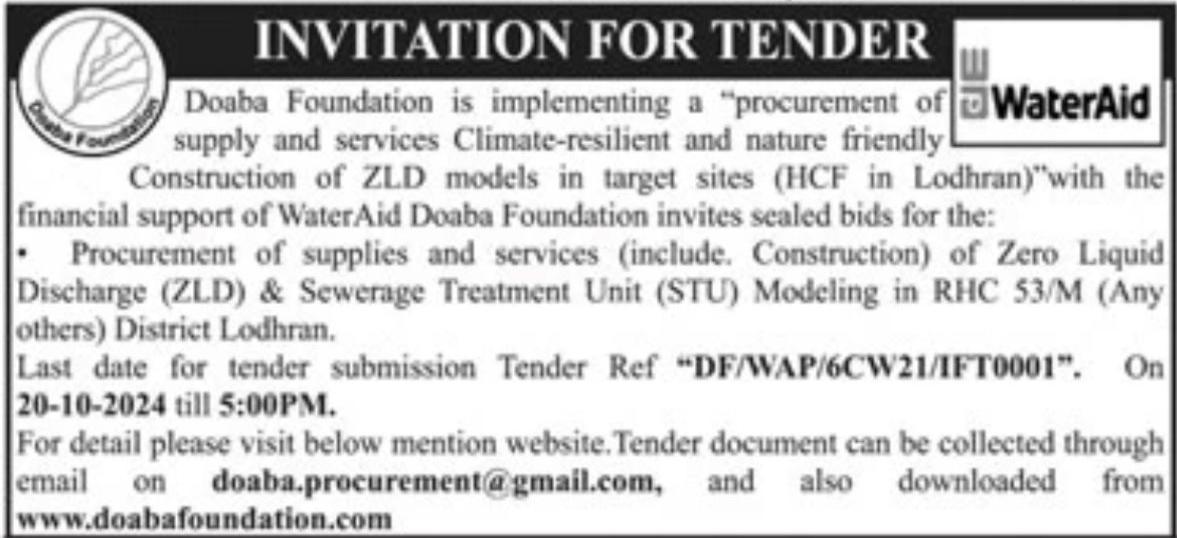 Doaba Foundation

INVITATION FOR TENDER

WaterAid

Doaba Foundation is implementing a "procurement of supply and services Climate-resilient and nature friendly Construction of ZLD models in target sites (HCF in Lodhran)"with the financial support of WaterAid Doaba Foundation invites sealed bids for the:

• Procurement of supplies and services (include. Construction) of Zero Liquid Discharge (ZLD) & Sewerage Treatment Unit (STU) Modeling in RHC 53/M (Any others) District Lodhran.

Last date for tender submission Tender Ref "DF/WAP/6CW21/IFT0001". On 20-10-2024 till 5:00PM.

For detail please visit below mention website.Tender document can be collected through email on doaba.procurement@gmail.com, and also downloaded from www.doabafoundation.com